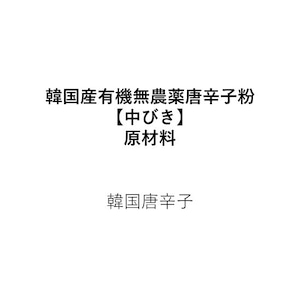 韓国産有機無農薬唐辛子粉
【中びき】
原材料

韓国唐辛子